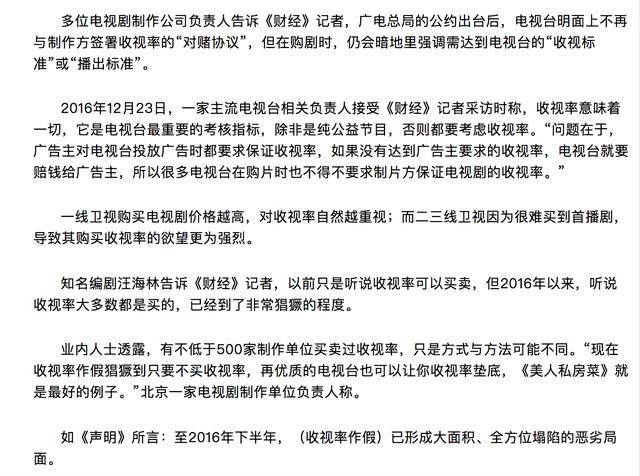 多位电视剧制作公司负责人告诉《财经》记者，广电总局的公约出台后，电视台明面上不再与制作方签署收视率的“对赌协议”，但在购剧时，仍会暗地里强调需达到电视台的“收视标准”或“播出标准”。

2016年12月23日，一家主流电视台相关负责人接受《财经》记者采访时称，收视率意味着一切，它是电视台最重要的考核指标，除非是纯公益节目，否则都要考虑收视率。“问题在于，广告主对电视台投放广告时都要求保证收视率，如果没有达到广告主要求的收视率，电视台就要赔钱给广告主，所以很多电视台在购片时也不得不要求制片方保证电视剧的收视率。”

一线卫视购买电视剧价格越高，对收视率自然越重视；而二三线卫视因为很难买到首播剧，导致其购买收视率的欲望更为强烈。

知名编剧汪海林告诉《财经》记者，以前只是听说收视率可以买卖，但2016年以来，听说收视率大多数都是买的，已经到了非常猖獗的程度。

业内人士透露，有不低于500家制作单位买卖过收视率，只是方式与方法可能不同。“现在收视率作假猖獗到只要不买收视率，再优质的电视台也可以让你收视率垫底，《美人私房菜》就是最好的例子。”北京一家电视剧制作单位负责人称。

如《声明》所言：至2016年下半年，（收视率作假）已形成大面积、全方位塌陷的恶劣局面。